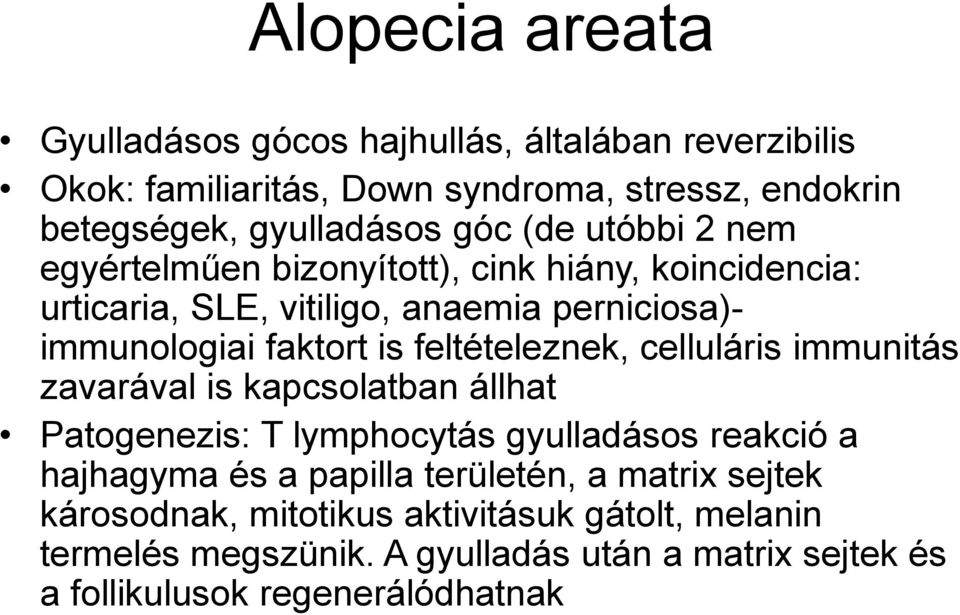 Alopecia areata

• Gyulladásos gócos hajhullás, általában reverzibilis
• Okok: familiaritás, Down syndroma, stressz, endokrin betegségek, gyulladásos góc (de utóbbi 2 nem egyértelműen bizonyított), cink hiány, koincidencia: urticaria, SLE, vitiligo, anaemia perniciosa)- immunologiai faktort is feltételeznek, celluláris immunitás zavarával is kapcsolatban állhat
• Patogenezis: T lymphocytás gyulladásos reakció a hajhagyma és a papilla területén, a matrix sejtek károsodnak, mitotikus aktivitásuk gátolt, melanin termelés megszünik. A gyulladás után a matrix sejtek és a follikulusok regenerálódhatnak